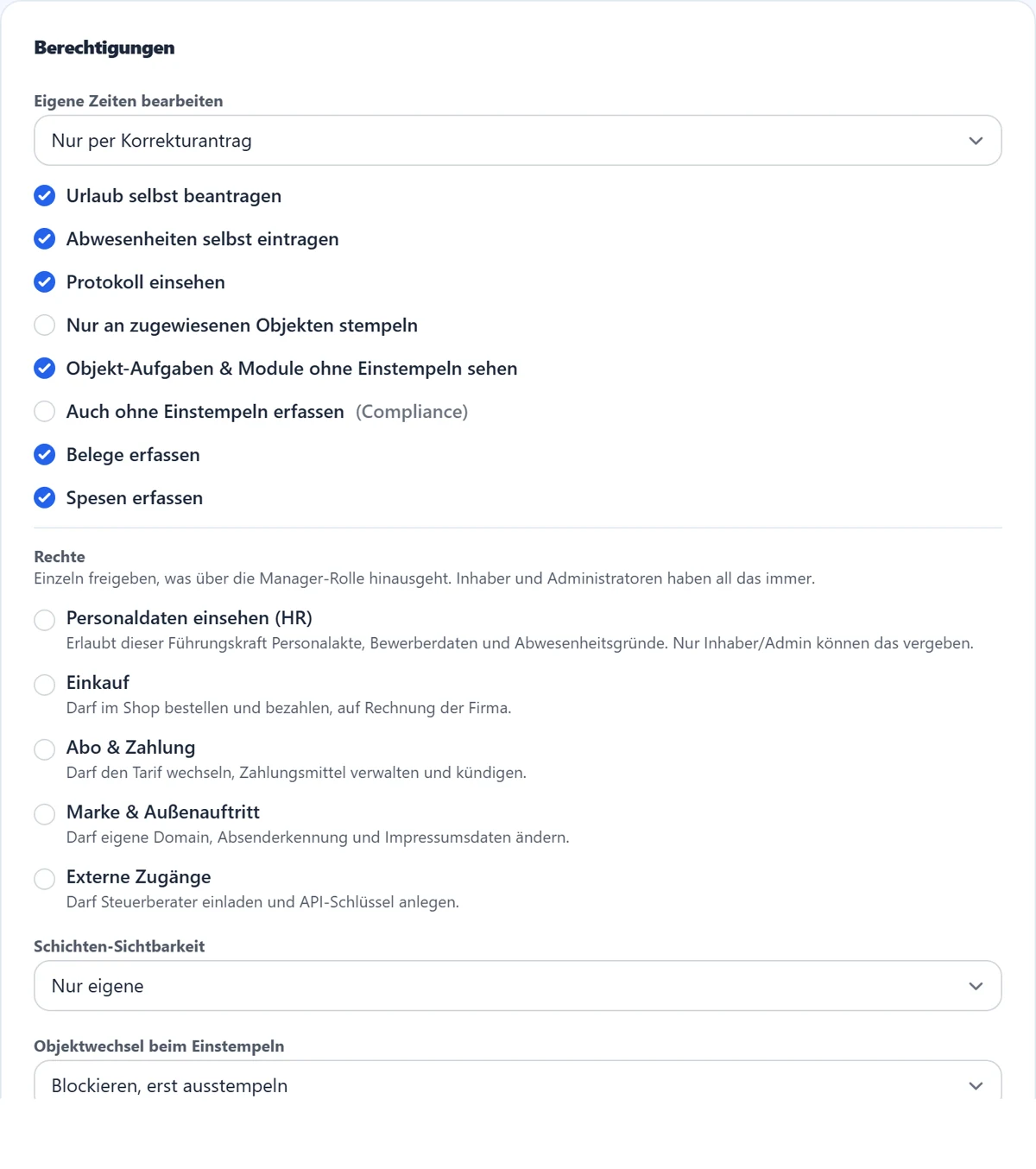 Berechtigungen

Eigene Zeiten bearbeiten

Nur per Korrekturantrag

Urlaub selbst beantragen

Abwesenheiten selbst eintragen

Protokoll einsehen

Nur an zugewiesenen Objekten stempeln

Objekt-Aufgaben & Module ohne Einstempeln sehen

Auch ohne Einstempeln erfassen (Compliance)

Belege erfassen

Spesen erfassen

Rechte
Einzeln freigeben, was über die Manager-Rolle hinausgeht. Inhaber und Administratoren haben all das immer.

Personaldaten einsehen (HR)
Erlaubt dieser Führungskraft Personalakte, Bewerberdaten und Abwesenheitsgründe. Nur Inhaber/Admin können das vergeben.

Einkauf
Darf im Shop bestellen und bezahlen, auf Rechnung der Firma.

Abo & Zahlung
Darf den Tarif wechseln, Zahlungsmittel verwalten und kündigen.

Marke & Außenauftritt
Darf eigene Domain, Absenderkennung und Impressumsdaten ändern.

Externe Zugänge
Darf Steuerberater einladen und API-Schlüssel anlegen.

Schichten-Sichtbarkeit

Nur eigene

Objektwechsel beim Einstempeln

Blockieren, erst ausstempeln